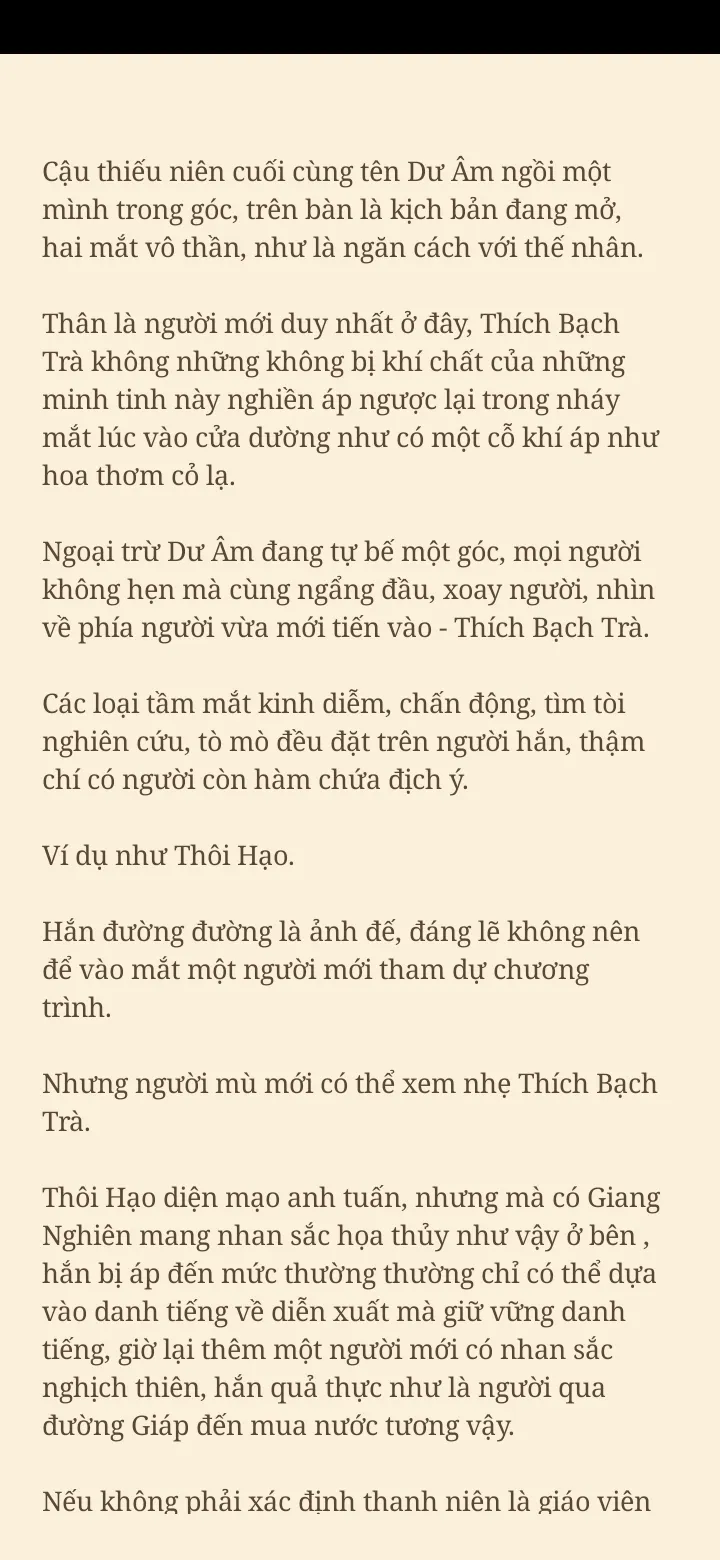 Cậu thiếu niên cuối cùng tên Dư Âm ngồi một mình trong góc, trên bàn là kịch bản đang mở, hai mắt vô thần, như là ngăn cách với thế nhân.

Thân là người mới duy nhất ở đây, Thích Bạch Trà không những không bị khí chất của những minh tinh này nghiền áp ngược lại trong nháy mắt lúc vào cửa dường như có một cỗ khí áp như hoa thơm cỏ lạ.

Ngoại trừ Dư Âm đang tự bế một góc, mọi người không hẹn mà cùng ngẩng đầu, xoay người, nhìn về phía người vừa mới tiến vào - Thích Bạch Trà.

Các loại tầm mắt kinh diễm, chấn động, tìm tòi nghiên cứu, tò mò đều đặt trên người hắn, thậm chí có người còn hàm chứa địch ý.

Ví dụ như Thôi Hạo.

Hắn đường đường là ảnh đế, đáng lẽ không nên để vào mắt một người mới tham dự chương trình.

Nhưng người mù mới có thể xem nhẹ Thích Bạch Trà.

Thôi Hạo diện mạo anh tuấn, nhưng mà có Giang Nghiên mang nhan sắc họa thủy như vậy ở bên , hắn bị áp đến mức thường thường chỉ có thể dựa vào danh tiếng về diễn xuất mà giữ vững danh tiếng, giờ lại thêm một người mới có nhan sắc nghịch thiên, hắn quả thực như là người qua đường Giáp đến mua nước tương vậy.

Nếu không phải xác định thanh niên là giáo viên